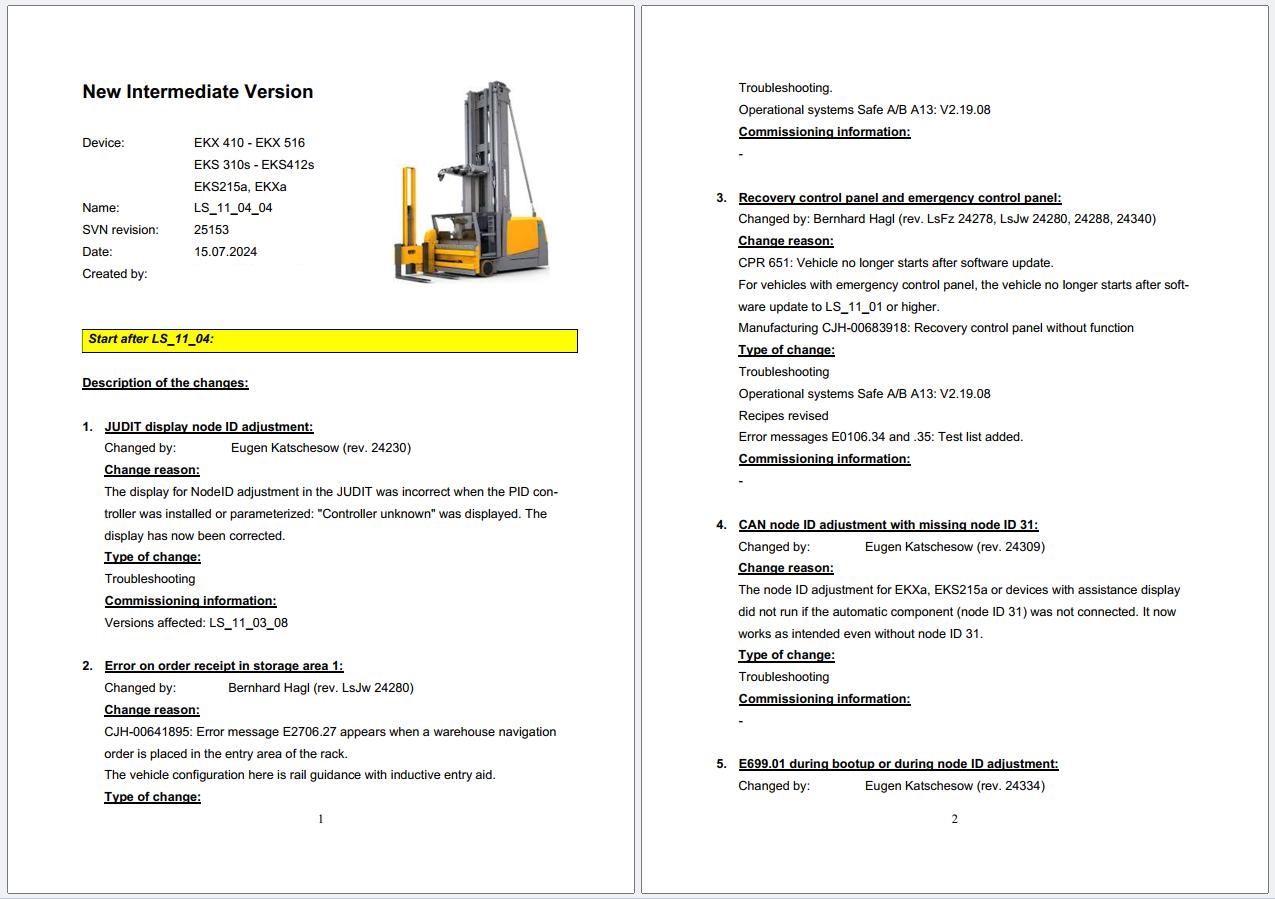 New Intermediate Version

Device: EKX 410 - EKX 516
EKS 310s - EKS412s
EKS215a, EKXa
Name: LS_11_04_04
SVN revision: 25153
Date: 15.07.2024
Created by:

Start after LS_11_04:

Description of the changes:

1. JUDIT display node ID adjustment:
Changed by: Eugen Katschesow (rev. 24230)
Change reason:
The display for NodeID adjustment in the JUDIT was incorrect when the PID controller was installed or parameterized: "Controller unknown" was displayed. The display has now been corrected.
Type of change:
Troubleshooting
Commissioning information:
Versions affected: LS_11_03_08

2. Error on order receipt in storage area 1:
Changed by: Bernhard Hagl (rev. LsJw 24280)
Change reason:
CJH-00641895: Error message E2706.27 appears when a warehouse navigation order is placed in the entry area of the rack.
The vehicle configuration here is rail guidance with inductive entry aid.
Type of change:

1

Troubleshooting.
Operational systems Safe A/B A13: V2.19.08
Commissioning information:
-

3. Recovery control panel and emergency control panel:
Changed by: Bernhard Hagl (rev. LsFz 24278, LsJw 24280, 24288, 24340)
Change reason:
CPR 651: Vehicle no longer starts after software update.
For vehicles with emergency control panel, the vehicle no longer starts after software update to LS_11_01 or higher.
Manufacturing CJH-00683918: Recovery control panel without function
Type of change:
Troubleshooting
Operational systems Safe A/B A13: V2.19.08
Recipes revised
Error messages E0106.34 and .35: Test list added.
Commissioning information:
-

4. CAN node ID adjustment with missing node ID 31:
Changed by: Eugen Katschesow (rev. 24309)
Change reason:
The node ID adjustment for EKXa, EKS215a or devices with assistance display did not run if the automatic component (node ID 31) was not connected. It now works as intended even without node ID 31.
Type of change:
Troubleshooting
Commissioning information:
-

5. E699.01 during bootup or during node ID adjustment:
Changed by: Eugen Katschesow (rev. 24334)

2